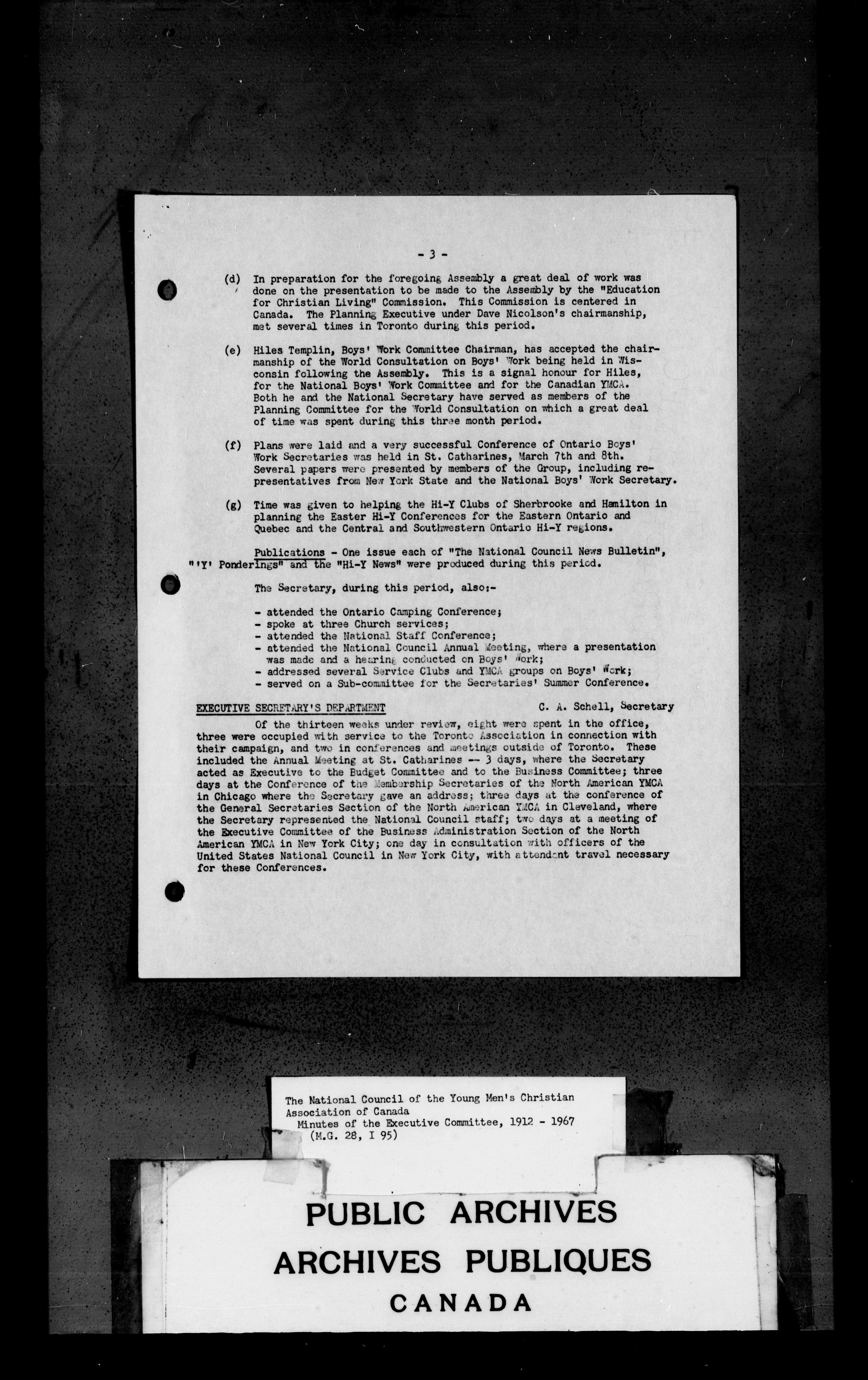 - 3 -

(d) In preparation for the foregoing Assembly a great deal of work was done on the presentation to be made to the Assembly by the "Education for Christian Living" Commission. This Commission is centered in Canada. The Planning Executive under Dave Nicolson's chairmanship, met several times in Toronto during this period.

(e) Hiles Templin, Boys' Work Committee Chairman, has accepted the chairmanship of the World Consultation on Boys' Work being held in Wisconsin following the Assembly. This is a signal honour for Hiles, for the National Boys' Work Committee and for the Canadian YMCA. Both he and the National Secretary have served as members of the Planning Committee for the World Consultation on which a great deal of time was spent during this three month period.

(f) Plans were laid and a very successful Conference of Ontario Boys' Work Secretaries was held in St. Catharines, March 7th and 8th. Several papers were presented by members of the Group, including representatives from New York State and the National Boys' Work Secretary.

(g) Time was given to helping the Hi-Y Clubs of Sherbrooke and Hamilton in planning the Easter Hi-Y Conferences for the Eastern Ontario and Quebec and the Central and Southwestern Ontario Hi-Y regions.

Publications - One issue each of "The National Council News Bulletin", "'Y' Ponderings" and the "Hi-Y News" were produced during this period.

The Secretary, during this period, also:-

- attended the Ontario Camping Conference;
- spoke at three Church services;
- attended the National Staff Conference;
- attended the National Council Annual Meeting, where a presentation was made and a hearing conducted on Boys' Work;
- addressed several Service Clubs and YMCA groups on Boys' Work;
- served on a Sub-committee for the Secretaries' Summer Conference.

EXECUTIVE SECRETARY'S DEPARTMENT C. A. Schell, Secretary

Of the thirteen weeks under review, eight were spent in the office, three were occupied with service to the Toronto Association in connection with their campaign, and two in conferences and meetings outside of Toronto. These included the Annual Meeting at St. Catharines -- 3 days, where the Secretary acted as Executive to the Budget Committee and to the Business Committee; three days at the Conference of the Membership Secretaries of the North American YMCA in Chicago where the Secretary gave an address; three days at the conference of the General Secretaries Section of the North American YMCA in Cleveland, where the Secretary represented the National Council staff; two days at a meeting of the Executive Committee of the Business Administration Section of the North American YMCA in New York City; one day in consultation with officers of the United States National Council in New York City, with attendant travel necessary for these Conferences.

The National Council of the Young Men's Christian Association of Canada
Minutes of the Executive Committee, 1912 - 1967
(M.G. 28, I 95)

PUBLIC ARCHIVES
ARCHIVES PUBLIQUES
CANADA